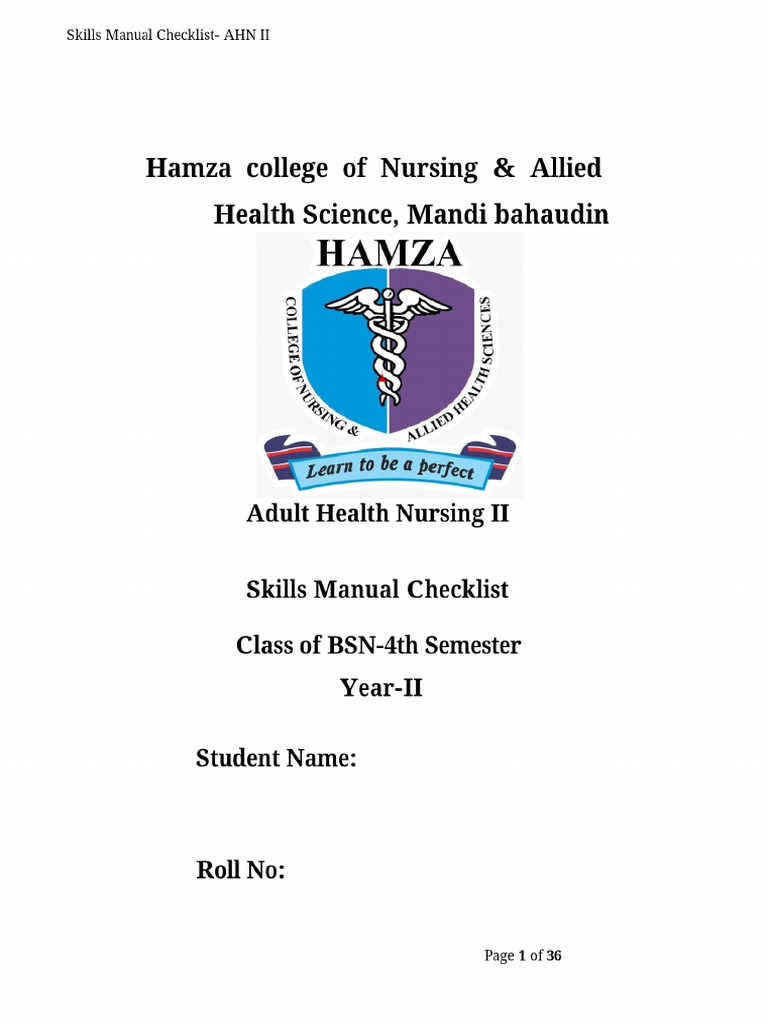 Skills Manual Checklist- AHN II

Hamza college of Nursing & Allied Health Science, Mandi bahaudin

HAMZA

COLLEGE OF NURSING & ALLIED HEALTH SCIENCES

Learn to be a perfect

Adult Health Nursing II

Skills Manual Checklist

Class of BSN-4th Semester

Year-II

Student Name:

Roll No:

Page 1 of 36